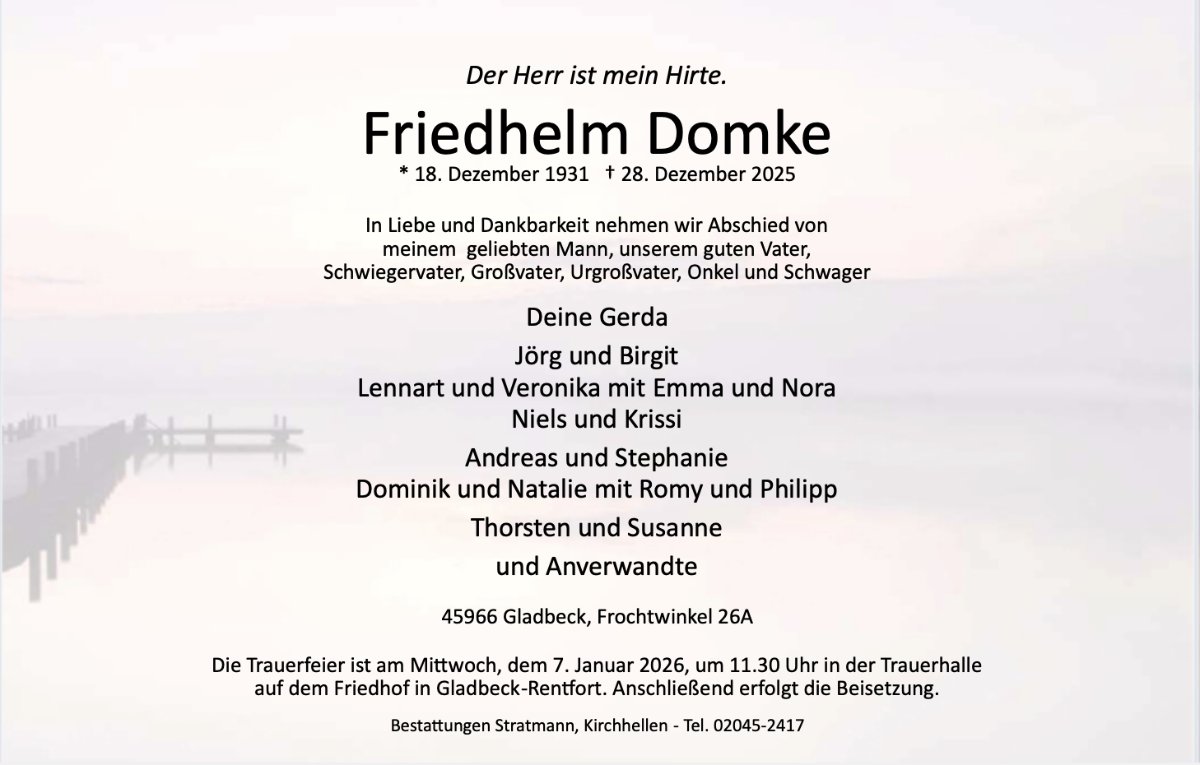 Der Herr ist mein Hirte.

Friedhelm Domke

* 18. Dezember 1931 † 28. Dezember 2025

In Liebe und Dankbarkeit nehmen wir Abschied von meinem geliebten Mann, unserem guten Vater, Schwiegervater, Großvater, Urgroßvater, Onkel und Schwager

Deine Gerda

Jörg und Birgit
Lennart und Veronika mit Emma und Nora
Niels und Krissi

Andreas und Stephanie
Dominik und Natalie mit Romy und Philipp

Thorsten und Susanne

und Anverwandte

45966 Gladbeck, Frochtwinkel 26A

Die Trauerfeier ist am Mittwoch, dem 7. Januar 2026, um 11.30 Uhr in der Trauerhalle auf dem Friedhof in Gladbeck-Rentfort. Anschließend erfolgt die Beisetzung.

Bestattungen Stratmann, Kirchhellen - Tel. 02045-2417